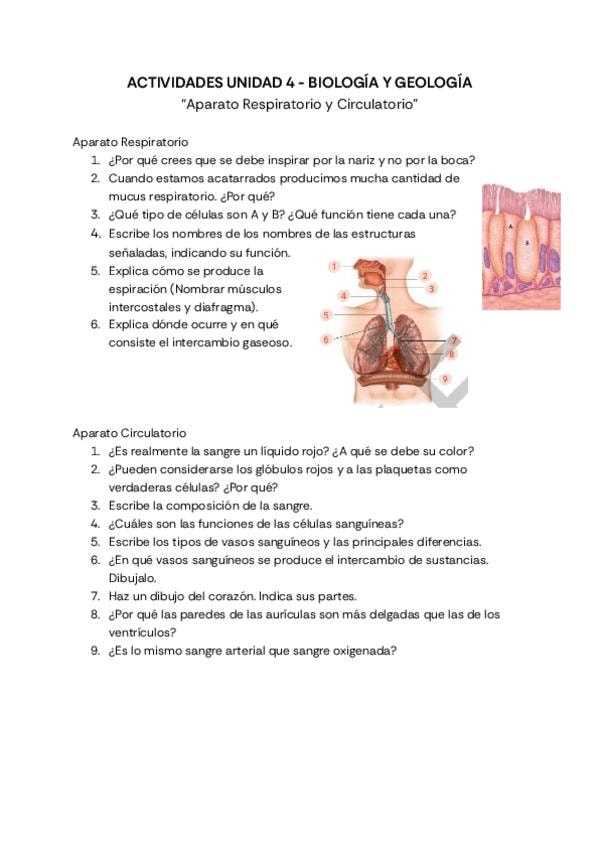 ACTIVIDADES UNIDAD 4 - BIOLOGÍA Y GEOLOGÍA
"Aparato Respiratorio y Circulatorio"

Aparato Respiratorio
1. ¿Por qué crees que se debe inspirar por la nariz y no por la boca?
2. Cuando estamos acatarrados producimos mucha cantidad de mucus respiratorio. ¿Por qué?
3. ¿Qué tipo de células son A y B? ¿Qué función tiene cada una?
4. Escribe los nombres de los nombres de las estructuras señaladas, indicando su función.
5. Explica cómo se produce la espiración (Nombrar músculos intercostales y diafragma).
6. Explica dónde ocurre y en qué consiste el intercambio gaseoso.

A
B

1
2
3
4
5
6
7
8
9

Aparato Circulatorio
1. ¿Es realmente la sangre un líquido rojo? ¿A qué se debe su color?
2. ¿Pueden considerarse los glóbulos rojos y a las plaquetas como verdaderas células? ¿Por qué?
3. Escribe la composición de la sangre.
4. ¿Cuáles son las funciones de las células sanguíneas?
5. Escribe los tipos de vasos sanguíneos y las principales diferencias.
6. ¿En qué vasos sanguíneos se produce el intercambio de sustancias. Dibujalo.
7. Haz un dibujo del corazón. Indica sus partes.
8. ¿Por qué las paredes de las aurículas son más delgadas que las de los ventrículos?
9. ¿Es lo mismo sangre arterial que sangre oxigenada?